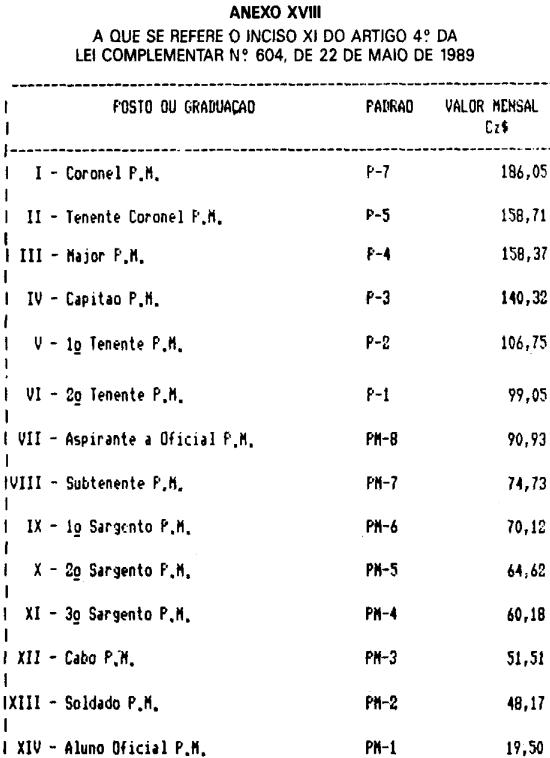 ANEXO XVIII

A QUE SE REFERE O INCISO XI DO ARTIGO 4º DA LEI COMPLEMENTAR Nº 604, DE 22 DE MAIO DE 1989

| POSTO OU GRADUAÇAO | PADRAO | VALOR MENSAL Cz$ |
|---|---|---|
| I - Coronel P.M. | P-7 | 186,05 |
| II - Tenente Coronel P.M. | P-5 | 158,71 |
| III - Major P.M. | P-4 | 158,37 |
| IV - Capitao P.M. | P-3 | 140,32 |
| V - 1o Tenente P.M. | P-2 | 106,75 |
| VI - 2o Tenente P.M. | P-1 | 99,05 |
| VII - Aspirante a Oficial P.M. | PM-8 | 90,93 |
| VIII - Subtenente P.M. | PM-7 | 74,73 |
| IX - 1o Sargento P.M. | PM-6 | 70,12 |
| X - 2o Sargento P.M. | PM-5 | 64,62 |
| XI - 3o Sargento P.M. | PM-4 | 60,18 |
| XII - Cabo P.M. | PM-3 | 51,51 |
| XIII - Soldado P.M. | PM-2 | 48,17 |
| XIV - Aluno Oficial P.M. | PM-1 | 19,50 |